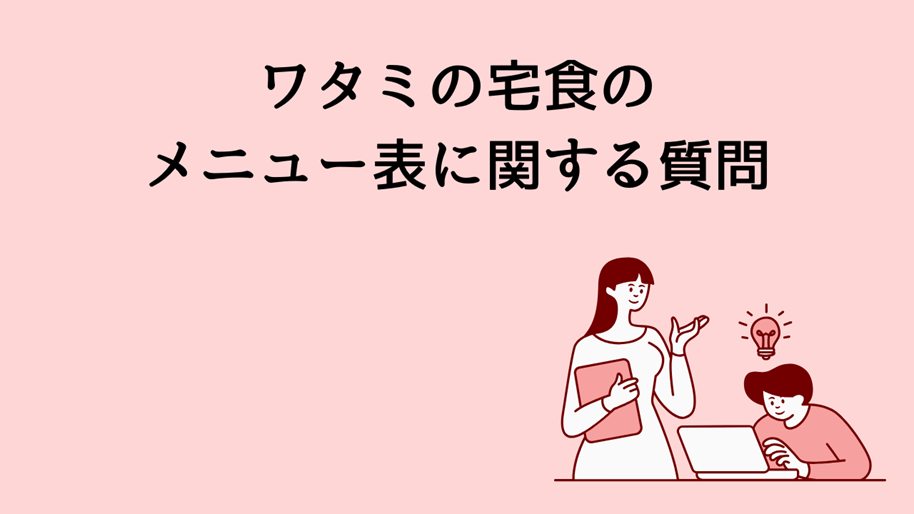 ワタミの宅食の
メニュー表に関する質問